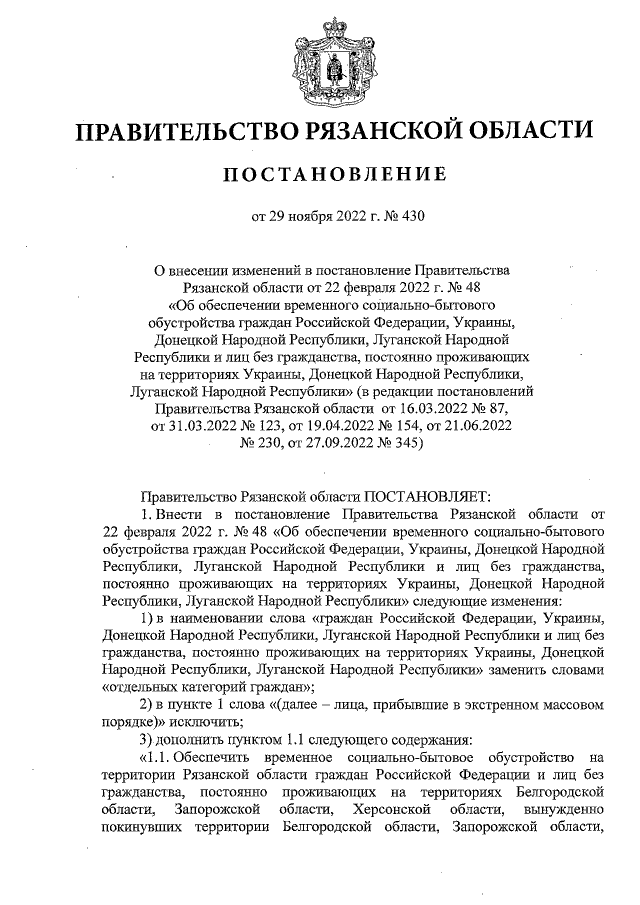 ПРАВИТЕЛЬСТВО РЯЗАНСКОЙ ОБЛАСТИ

ПОСТАНОВЛЕНИЕ

от 29 ноября 2022 г. № 430

О внесении изменений в постановление Правительства Рязанской области от 22 февраля 2022 г. № 48 «Об обеспечении временного социально-бытового обустройства граждан Российской Федерации, Украины, Донецкой Народной Республики, Луганской Народной Республики и лиц без гражданства, постоянно проживающих на территориях Украины, Донецкой Народной Республики, Луганской Народной Республики» (в редакции постановлений Правительства Рязанской области от 16.03.2022 № 87, от 31.03.2022 № 123, от 19.04.2022 № 154, от 21.06.2022 № 230, от 27.09.2022 № 345)

Правительство Рязанской области ПОСТАНОВЛЯЕТ:

1. Внести в постановление Правительства Рязанской области от 22 февраля 2022 г. № 48 «Об обеспечении временного социально-бытового обустройства граждан Российской Федерации, Украины, Донецкой Народной Республики, Луганской Народной Республики и лиц без гражданства, постоянно проживающих на территориях Украины, Донецкой Народной Республики, Луганской Народной Республики» следующие изменения:

1) в наименовании слова «граждан Российской Федерации, Украины, Донецкой Народной Республики, Луганской Народной Республики и лиц без гражданства, постоянно проживающих на территориях Украины, Донецкой Народной Республики, Луганской Народной Республики» заменить словами «отдельных категорий граждан»;

2) в пункте 1 слова «(далее – лица, прибывшие в экстренном массовом порядке)» исключить;

3) дополнить пунктом 1.1 следующего содержания:

«1.1. Обеспечить временное социально-бытовое обустройство на территории Рязанской области граждан Российской Федерации и лиц без гражданства, постоянно проживающих на территориях Белгородской области, Запорожской области, Херсонской области, вынужденно покинувших территории Белгородской области, Запорожской области,